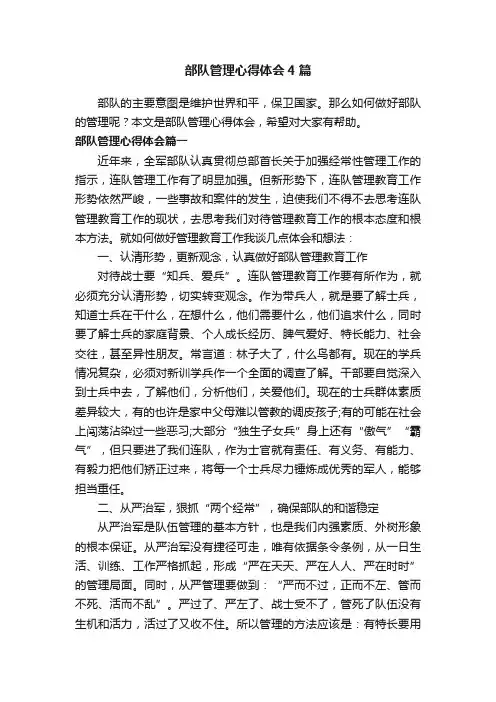 部队管理心得体会4篇

部队的主要意图是维护世界和平，保卫国家。那么如何做好部队的管理呢？本文是部队管理心得体会，希望对大家有帮助。

部队管理心得体会篇一

近年来，全军部队认真贯彻总部首长关于加强经常性管理工作的指示，连队管理工作有了明显加强。但新形势下，连队管理教育工作形势依然严峻，一些事故和案件的发生，迫使我们不得不去思考连队管理教育工作的现状，去思考我们对待管理教育工作的根本态度和根本方法。就如何做好管理教育工作我谈几点体会和想法：

一、认清形势，更新观念，认真做好部队管理教育工作

对待战士要“知兵、爱兵”。连队管理教育工作要有所作为，就必须充分认清形势，切实转变观念。作为带兵人，就是要了解士兵，知道士兵在干什么，在想什么，他们需要什么，他们追求什么，同时要了解士兵的家庭背景、个人成长经历、脾气爱好、特长能力、社会交往，甚至异性朋友。常言道：林子大了，什么鸟都有。现在的学兵情况复杂，必须对新训学兵作一个全面的调查了解。干部要自觉深入到士兵中去，了解他们，分析他们，关爱他们。现在的士兵群体素质差异较大，有的也许是家中父母难以管教的调皮孩子;有的可能在社会上闯荡沾染过一些恶习;大部分“独生子女兵”身上还有“傲气”“霸气”，但只要进了我们连队，作为士官就有责任、有义务、有能力、有毅力把他们矫正过来，将每一个士兵尽力锤炼成优秀的军人，能够担当重任。

二、从严治军，狠抓“两个经常”，确保部队的和谐稳定

从严治军是队伍管理的基本方针，也是我们内强素质、外树形象的根本保证。从严治军没有捷径可走，唯有依据条令条例，从一日生活、训练、工作严格抓起，形成“严在天天、严在人人、严在时时”的管理局面。同时，从严管理要做到：“严而不过，正而不左、管而不死、活而不乱”。严过了、严左了、战士受不了，管死了队伍没有生机和活力，活过了又收不住。所以管理的方法应该是：有特长要用